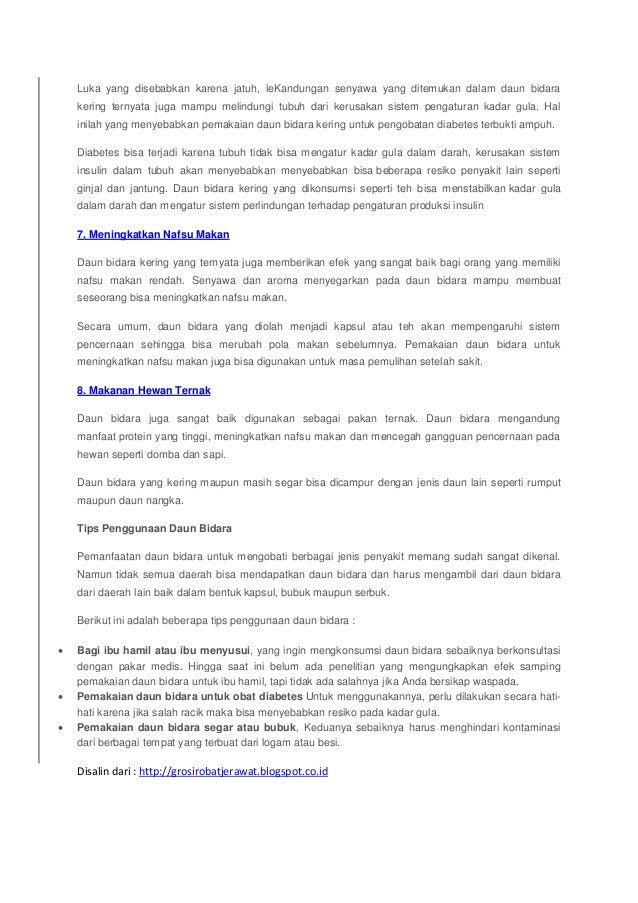 Luka yang disebabkan karena jatuh, leKandungan senyawa yang ditemukan dalam daun bidara kering ternyata juga mampu melindungi tubuh dari kerusakan sistem pengaturan kadar gula. Hal inilah yang menyebabkan pemakaian daun bidara kering untuk pengobatan diabetes terbukti ampuh.

Diabetes bisa terjadi karena tubuh tidak bisa mengatur kadar gula dalam darah, kerusakan sistem insulin dalam tubuh akan menyebabkan menyebabkan bisa beberapa resiko penyakit lain seperti ginjal dan jantung. Daun bidara kering yang dikonsumsi seperti teh bisa menstabilkan kadar gula dalam darah dan mengatur sistem perlindungan terhadap pengaturan produksi insulin

7. Meningkatkan Nafsu Makan

Daun bidara kering yang ternyata juga memberikan efek yang sangat baik bagi orang yang memiliki nafsu makan rendah. Senyawa dan aroma menyegarkan pada daun bidara mampu membuat seseorang bisa meningkatkan nafsu makan.

Secara umum, daun bidara yang diolah menjadi kapsul atau teh akan mempengaruhi sistem pencernaan sehingga bisa merubah pola makan sebelumnya. Pemakaian daun bidara untuk meningkatkan nafsu makan juga bisa digunakan untuk masa pemulihan setelah sakit.

8. Makanan Hewan Ternak

Daun bidara juga sangat baik digunakan sebagai pakan ternak. Daun bidara mengandung manfaat protein yang tinggi, meningkatkan nafsu makan dan mencegah gangguan pencernaan pada hewan seperti domba dan sapi.

Daun bidara yang kering maupun masih segar bisa dicampur dengan jenis daun lain seperti rumput maupun daun nangka.

Tips Penggunaan Daun Bidara

Pemanfaatan daun bidara untuk mengobati berbagai jenis penyakit memang sudah sangat dikenal. Namun tidak semua daerah bisa mendapatkan daun bidara dan harus mengambil dari daun bidara dari daerah lain baik dalam bentuk kapsul, bubuk maupun serbuk.

Berikut ini adalah beberapa tips penggunaan daun bidara :

• Bagi ibu hamil atau ibu menyusui, yang ingin mengkonsumsi daun bidara sebaiknya berkonsultasi dengan pakar medis. Hingga saat ini belum ada penelitian yang mengungkapkan efek samping pemakaian daun bidara untuk ibu hamil, tapi tidak ada salahnya jika Anda bersikap waspada.
• Pemakaian daun bidara untuk obat diabetes Untuk menggunakannya, perlu dilakukan secara hati-hati karena jika salah racik maka bisa menyebabkan resiko pada kadar gula.
• Pemakaian daun bidara segar atau bubuk, Keduanya sebaiknya harus menghindari kontaminasi dari berbagai tempat yang terbuat dari logam atau besi.

Disalin dari : http://grosirobatjerawat.blogspot.co.id